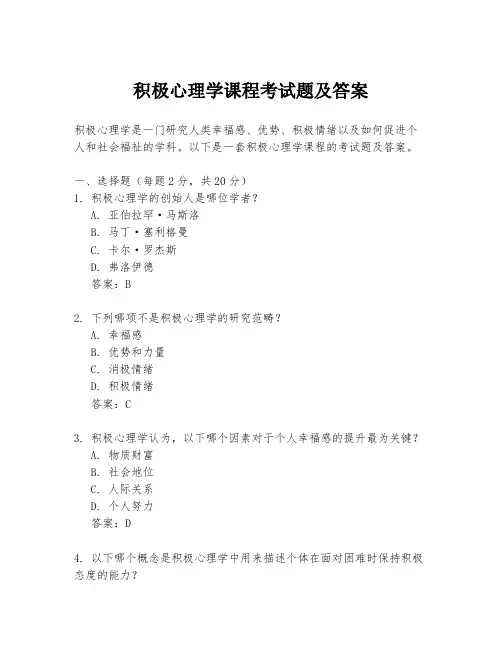 积极心理学课程考试题及答案

积极心理学是一门研究人类幸福感、优势、积极情绪以及如何促进个人和社会福祉的学科。以下是一套积极心理学课程的考试题及答案。

一、选择题（每题 2 分，共 20 分）

1. 积极心理学的创始人是哪位学者？
A. 亚伯拉罕·马斯洛
B. 马丁·塞利格曼
C. 卡尔·罗杰斯
D. 弗洛伊德
答案：B

2. 下列哪项不是积极心理学的研究范畴？
A. 幸福感
B. 优势和力量
C. 消极情绪
D. 积极情绪
答案：C

3. 积极心理学认为，以下哪个因素对于个人幸福感的提升最为关键？
A. 物质财富
B. 社会地位
C. 人际关系
D. 个人努力
答案：D

4. 以下哪个概念是积极心理学中用来描述个体在面对困难时保持积极态度的能力？